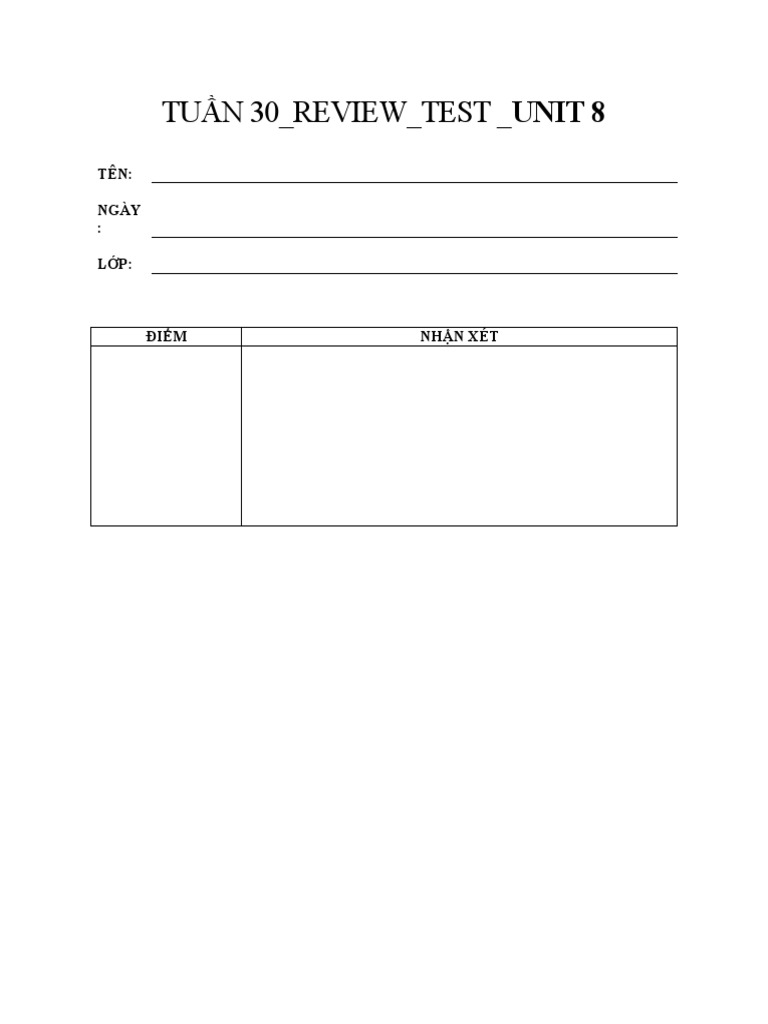 TUẦN 30_REVIEW_TEST _UNIT 8

TÊN:

NGÀY
:

LỚP:

| ĐIỂM | NHẬN XÉT |
|---|---|
| | |